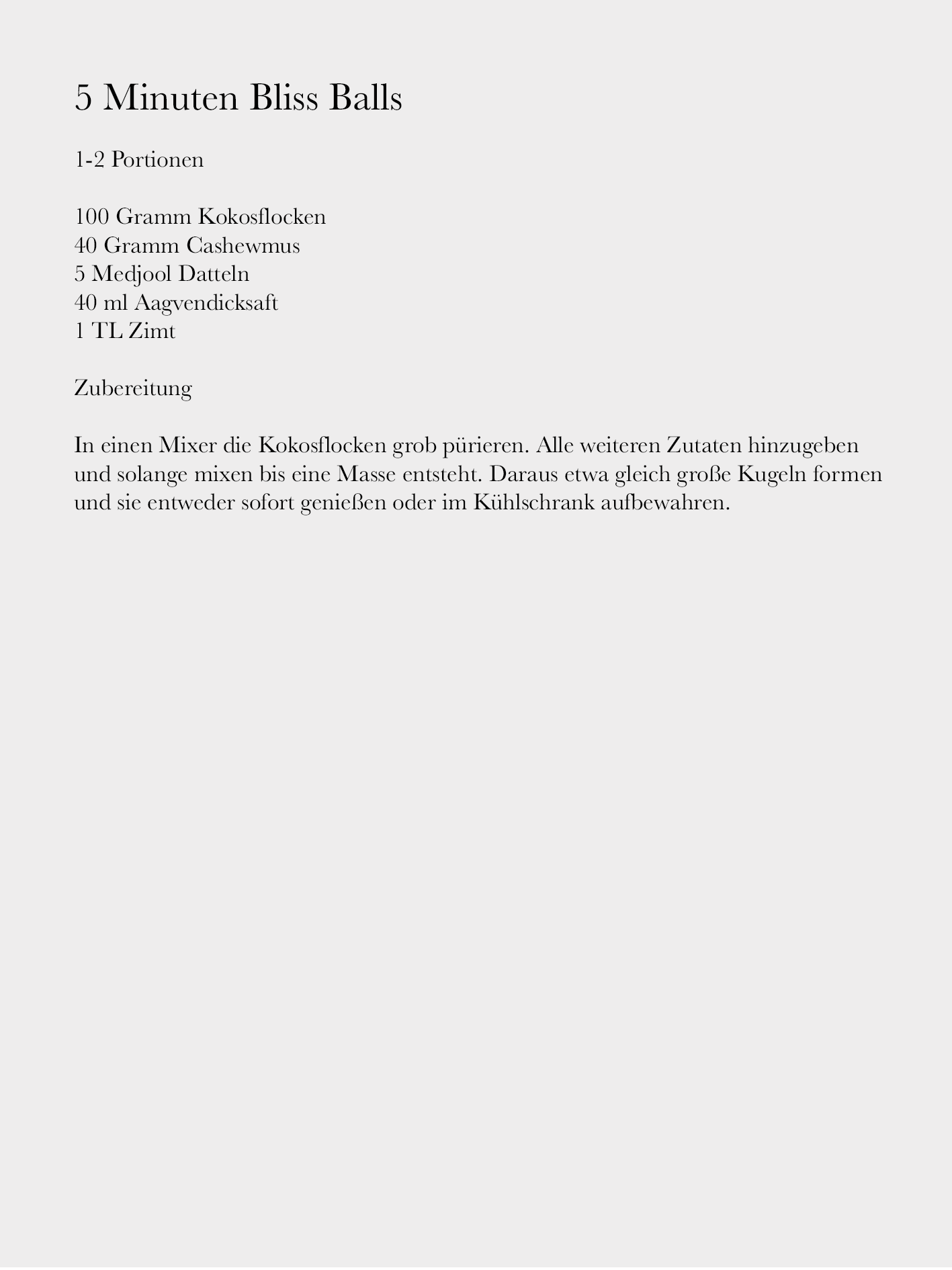 5 Minuten Bliss Balls

1-2 Portionen

100 Gramm Kokosflocken
40 Gramm Cashewmus
5 Medjool Datteln
40 ml Aagvendicksaft
1 TL Zimt

Zubereitung

In einen Mixer die Kokosflocken grob pürieren. Alle weiteren Zutaten hinzugeben und solange mixen bis eine Masse entsteht. Daraus etwa gleich große Kugeln formen und sie entweder sofort genießen oder im Kühlschrank aufbewahren.